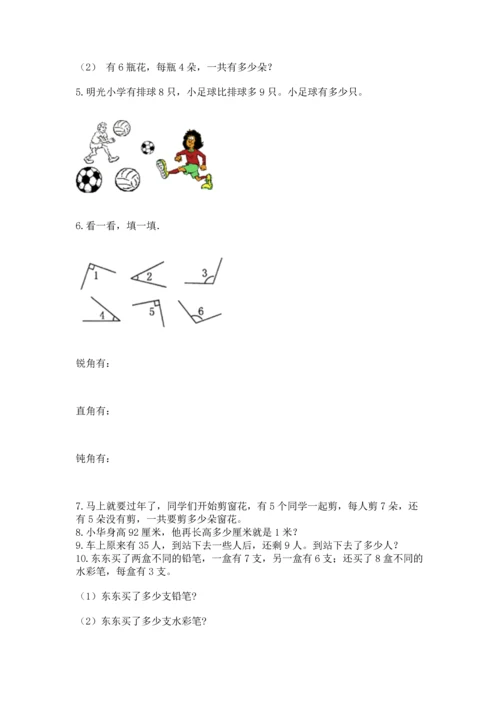 （2） 有6瓶花，每瓶4朵，一共有多少朵？

5.明光小学有排球8只，小足球比排球多9只。小足球有多少只。

6.看一看，填一填.

1 2 3

4 5 6

锐角有：

直角有：

钝角有：

7.马上就要过年了，同学们开始剪窗花，有5个同学一起剪，每人剪7朵，还有5朵没有剪，一共要剪多少朵窗花。
8.小华身高92厘米，他再长高多少厘米就是1米？
9.车上原来有35人，到站下去一些人后，还剩9人。到站下去了多少人？
10.东东买了两盒不同的铅笔，一盒有7支，另一盒有6支；还买了8盒不同的水彩笔，每盒有3支。

（1）东东买了多少支铅笔？

（2）东东买了多少支水彩笔？